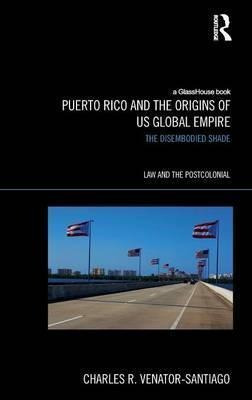 ROUTLEDGE

a GlassHouse book
PUERTO RICO AND THE ORIGINS OF US GLOBAL EMPIRE
THE DISEMBODIED SHADE

LAW AND THE POSTCOLONIAL

CHARLES R. VENATOR-SANTIAGO